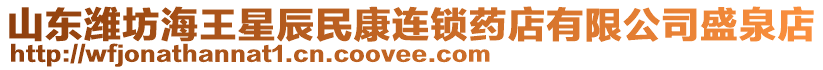 山东潍坊海王星辰民康连锁药店有限公司盛泉店
http://wfjonathannat1.cn.coovee.com